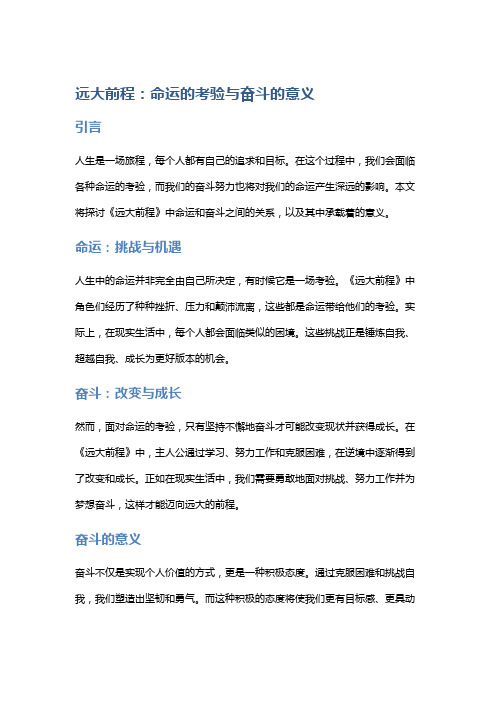 远大前程：命运的考验与奋斗的意义

引言

人生是一场旅程，每个人都有自己的追求和目标。在这个过程中，我们会面临各种命运的考验，而我们的奋斗努力也将对我们的命运产生深远的影响。本文将探讨《远大前程》中命运和奋斗之间的关系，以及其中承载着的意义。

命运：挑战与机遇

人生中的命运并非完全由自己所决定，有时候它是一场考验。《远大前程》中角色们经历了种种挫折、压力和颠沛流离，这些都是命运带给他们的考验。实际上，在现实生活中，每个人都会面临类似的困境。这些挑战正是锤炼自我、超越自我、成长为更好版本的机会。

奋斗：改变与成长

然而，面对命运的考验，只有坚持不懈地奋斗才可能改变现状并获得成长。在《远大前程》中，主人公通过学习、努力工作和克服困难，在逆境中逐渐得到了改变和成长。正如在现实生活中，我们需要勇敢地面对挑战、努力工作并为梦想奋斗，这样才能迈向远大的前程。

奋斗的意义

奋斗不仅是实现个人价值的方式，更是一种积极态度。通过克服困难和挑战自我，我们塑造出坚韧和勇气。而这种积极的态度将使我们更有目标感、更具动